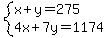 $\begin{cases} x+y=275 \\ 4x+7y=1174 \end{cases}$